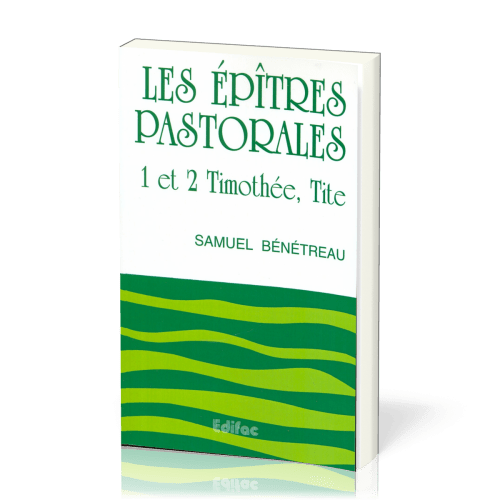 LES ÉPÎTRES PASTORALES

1 et 2 Timothée, Tite

SAMUEL BÉNÉTREAU

Edifac